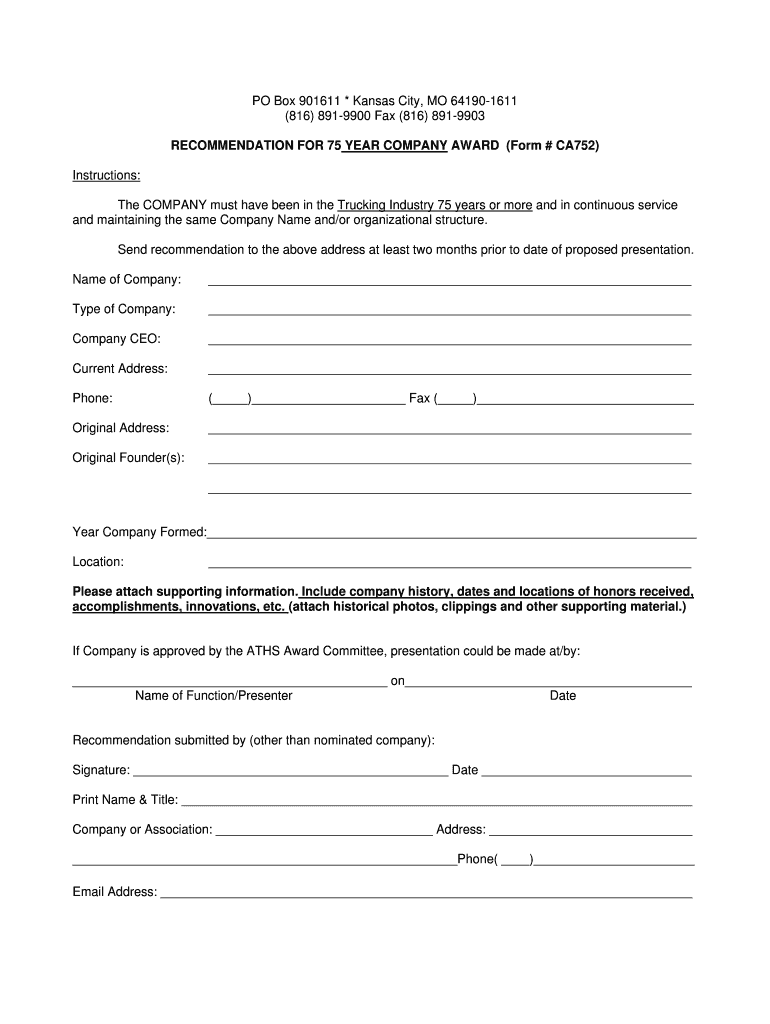 PO Box 901611 * Kansas City, MO 64190-1611
(816) 891-9900 Fax (816) 891-9903

RECOMMENDATION FOR 75 YEAR COMPANY AWARD (Form # CA752)

Instructions:

The COMPANY must have been in the Trucking Industry 75 years or more and in continuous service and maintaining the same Company Name and/or organizational structure.

Send recommendation to the above address at least two months prior to date of proposed presentation.

Name of Company: ____________________

Type of Company: ____________________

Company CEO: ____________________

Current Address: ____________________

Phone: (_____)____________________ Fax (_____)____________________

Original Address: ____________________

Original Founder(s): ____________________

____________________

Year Company Formed:____________________

Location: ____________________

Please attach supporting information. Include company history, dates and locations of honors received, accomplishments, innovations, etc. (attach historical photos, clippings and other supporting material.)

If Company is approved by the ATHS Award Committee, presentation could be made at/by:

____________________ on____________________
Name of Function/Presenter Date

Recommendation submitted by (other than nominated company):

Signature: ____________________ Date ____________________

Print Name & Title: ____________________

Company or Association: ____________________ Address: ____________________

____________________Phone( ____)____________________

Email Address: ____________________